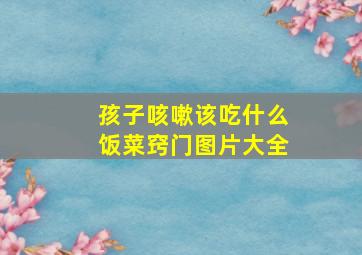 孩子咳嗽该吃什么
饭菜窍门图片大全